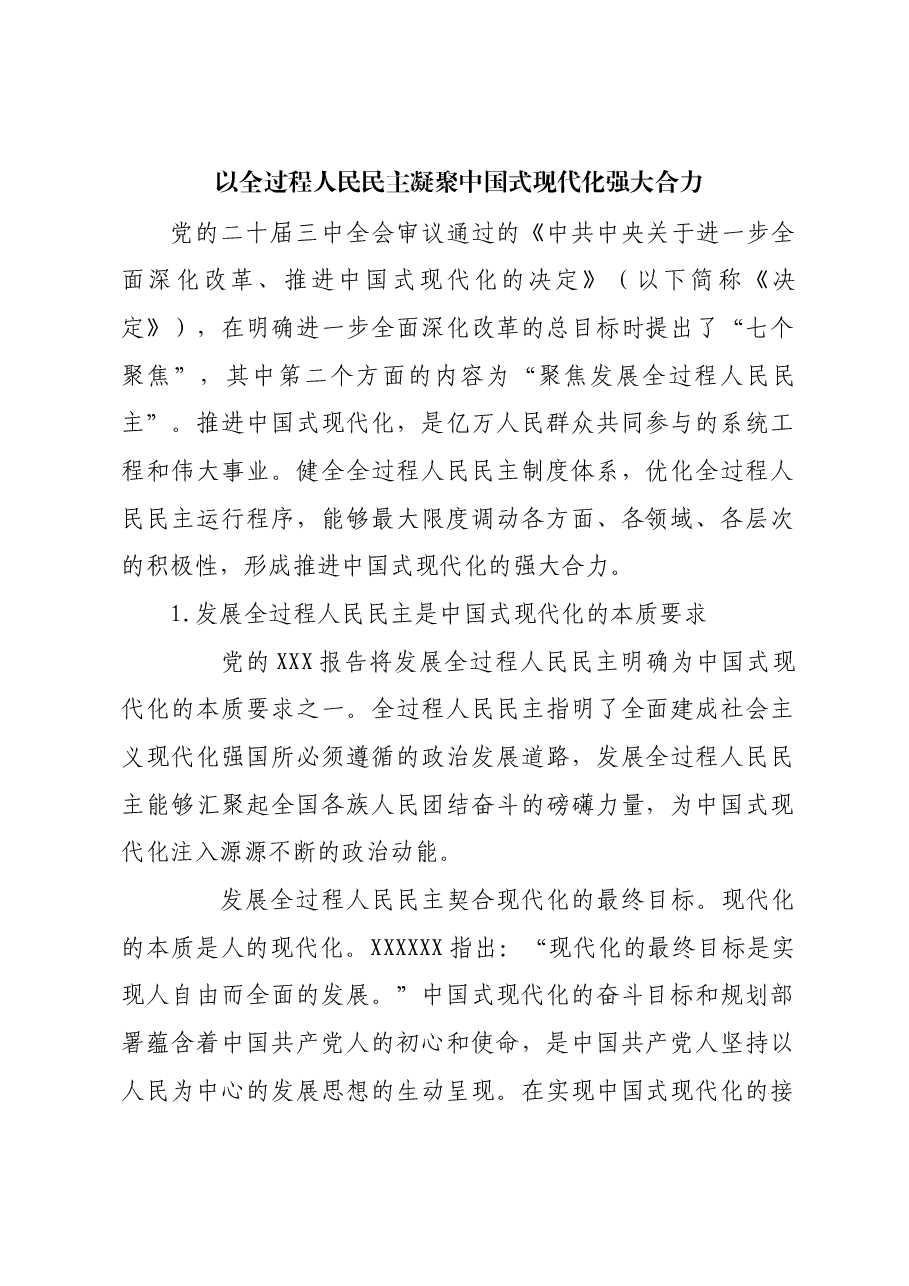 以全过程人民民主凝聚中国式现代化强大合力

党的二十届三中全会审议通过的《中共中央关于进一步全面深化改革、推进中国式现代化的决定》（以下简称《决定》），在明确进一步全面深化改革的总目标时提出了“七个聚焦”，其中第二个方面的内容为“聚焦发展全过程人民民主”。推进中国式现代化，是亿万人民群众共同参与的系统工程和伟大事业。健全全过程人民民主制度体系，优化全过程人民民主运行程序，能够最大限度调动各方面、各领域、各层次的积极性，形成推进中国式现代化的强大合力。

1.发展全过程人民民主是中国式现代化的本质要求

党的XXX报告将发展全过程人民民主明确为中国式现代化的本质要求之一。全过程人民民主指明了全面建成社会主义现代化强国所必须遵循的政治发展道路，发展全过程人民民主能够汇聚起全国各族人民团结奋斗的磅礴力量，为中国式现代化注入源源不断的政治动能。

发展全过程人民民主契合现代化的最终目标。现代化的本质是人的现代化。XXXXXX指出：“现代化的最终目标是实现人自由而全面的发展。”中国式现代化的奋斗目标和规划部署蕴含着中国共产党人的初心和使命，是中国共产党人坚持以人民为中心的发展思想的生动呈现。在实现中国式现代化的接